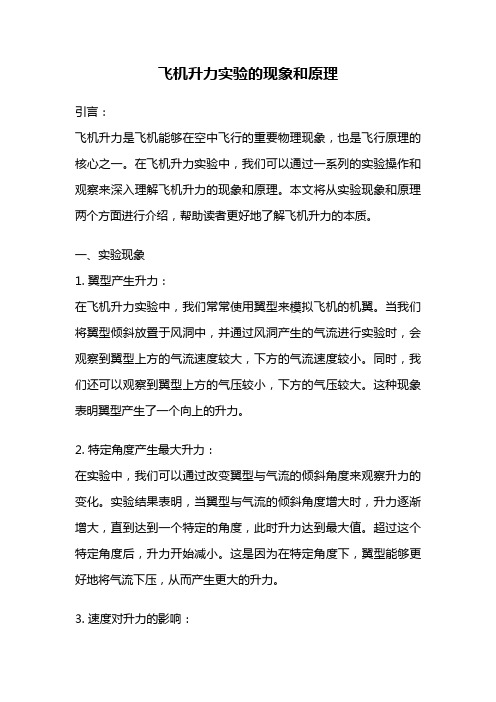 飞机升力实验的现象和原理

引言：

飞机升力是飞机能够在空中飞行的重要物理现象，也是飞行原理的核心之一。在飞机升力实验中，我们可以通过一系列的实验操作和观察来深入理解飞机升力的现象和原理。本文将从实验现象和原理两个方面进行介绍，帮助读者更好地了解飞机升力的本质。

一、实验现象

1. 翼型产生升力：

在飞机升力实验中，我们常常使用翼型来模拟飞机的机翼。当我们将翼型倾斜放置于风洞中，并通过风洞产生的气流进行实验时，会观察到翼型上方的气流速度较大，下方的气流速度较小。同时，我们还可以观察到翼型上方的气压较小，下方的气压较大。这种现象表明翼型产生了一个向上的升力。

2. 特定角度产生最大升力：

在实验中，我们可以通过改变翼型与气流的倾斜角度来观察升力的变化。实验结果表明，当翼型与气流的倾斜角度增大时，升力逐渐增大，直到达到一个特定的角度，此时升力达到最大值。超过这个特定角度后，升力开始减小。这是因为在特定角度下，翼型能够更好地将气流下压，从而产生更大的升力。

3. 速度对升力的影响：